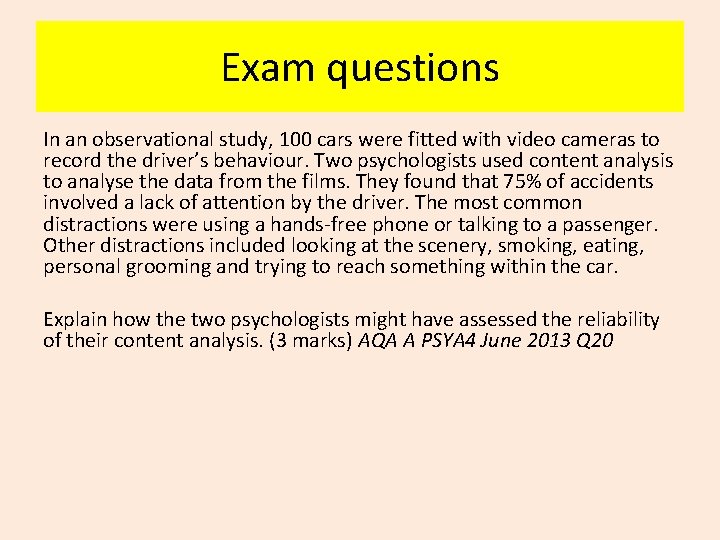 Exam questions

In an observational study, 100 cars were fitted with video cameras to record the driver's behaviour. Two psychologists used content analysis to analyse the data from the films. They found that 75% of accidents involved a lack of attention by the driver. The most common distractions were using a hands-free phone or talking to a passenger. Other distractions included looking at the scenery, smoking, eating, personal grooming and trying to reach something within the car.

Explain how the two psychologists might have assessed the reliability of their content analysis. (3 marks) AQA A PSYA4 June 2013 Q20